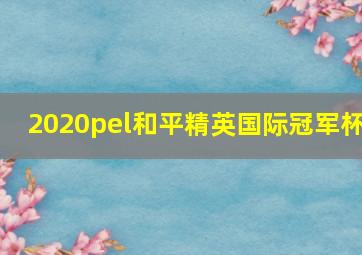 2020pel和平精英国际冠军杯